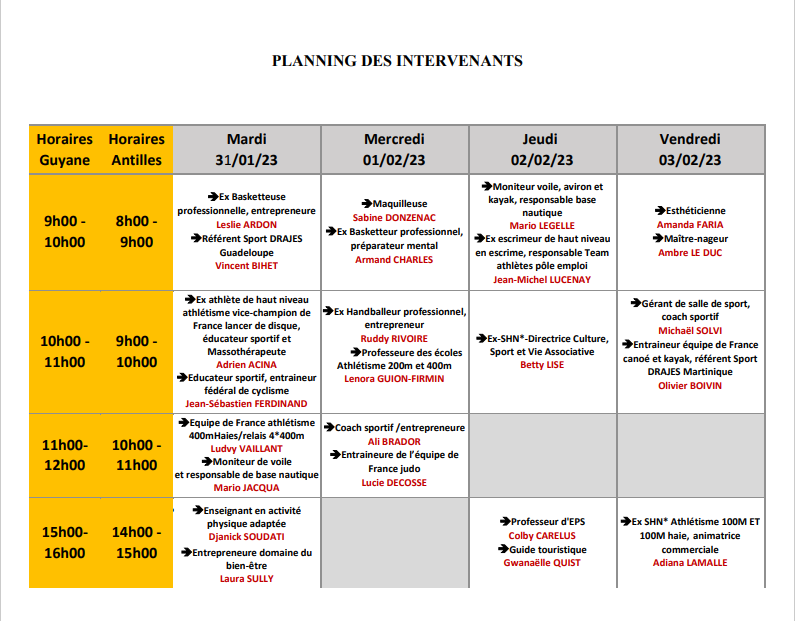 PLANNING DES INTERVENANTS

| Horaires Guyane | Horaires Antilles | Mardi 31/01/23 | Mercredi 01/02/23 | Jeudi 02/02/23 | Vendredi 03/02/23 |
|---|---|---|---|---|---|
| 9h00 - 10h00 | 8h00 - 9h00 | ➔Ex Basketteuse professionnelle, entrepreneure Leslie ARDON ➔Référent Sport DRAJES Guadeloupe Vincent BIHET | ➔Maquilleuse Sabine DONZENAC ➔Ex Basketteur professionnel, préparateur mental Armand CHARLES | ➔Moniteur voile, aviron et kayak, responsable base nautique Mario LEGELLE ➔Ex escrimeur de haut niveau en escrime, responsable Team athlètes pôle emploi Jean-Michel LUCENAY | ➔Esthéticienne Amanda FARIA ➔Maître-nageur Ambre LE DUC |
| 10h00 - 11h00 | 9h00 - 10h00 | ➔Ex athlète de haut niveau athlétisme vice-champion de France lancer de disque, éducateur sportif et Massothérapeute Adrien ACINA ➔Educateur sportif, entraineur fédéral de cyclisme Jean-Sébastien FERDINAND | ➔Ex Handballeur professionnel, entrepreneur Ruddy RIVOIRE ➔Professeure des écoles Athlétisme 200m et 400m Lenora GUION-FIRMIN | ➔Ex-SHN*-Directrice Culture, Sport et Vie Associative Betty LISE | ➔Gérant de salle de sport, coach sportif Michaël SOLVI ➔Entraineur équipe de France canoé et kayak, référent Sport DRAJES Martinique Olivier BOIVIN |
| 11h00- 12h00 | 10h00 - 11h00 | ➔Equipe de France athlétisme 400mHaies/relais 4*400m Ludvy VAILLANT ➔Moniteur de voile et responsable de base nautique Mario JACQUA | ➔Coach sportif /entrepreneure Ali BRADOR ➔Entraineure de l'équipe de France judo Lucie DECOSSE | | |
| 15h00- 16h00 | 14h00 - 15h00 | ➔Enseignant en activité physique adaptée Djanick SOUDATI ➔Entrepreneure domaine du bien-être Laura SULLY | | ➔Professeur d'EPS Colby CARELUS ➔Guide touristique Gwanaëlle QUIST | ➔Ex SHN* Athlétisme 100M ET 100M haie, animatrice commerciale Adiana LAMALLE |